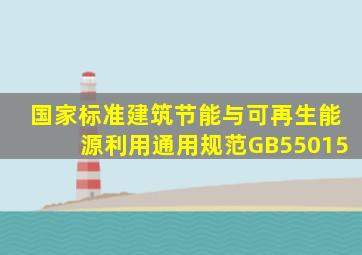 国家标准建筑节能与可再生能源利用通用规范GB55015